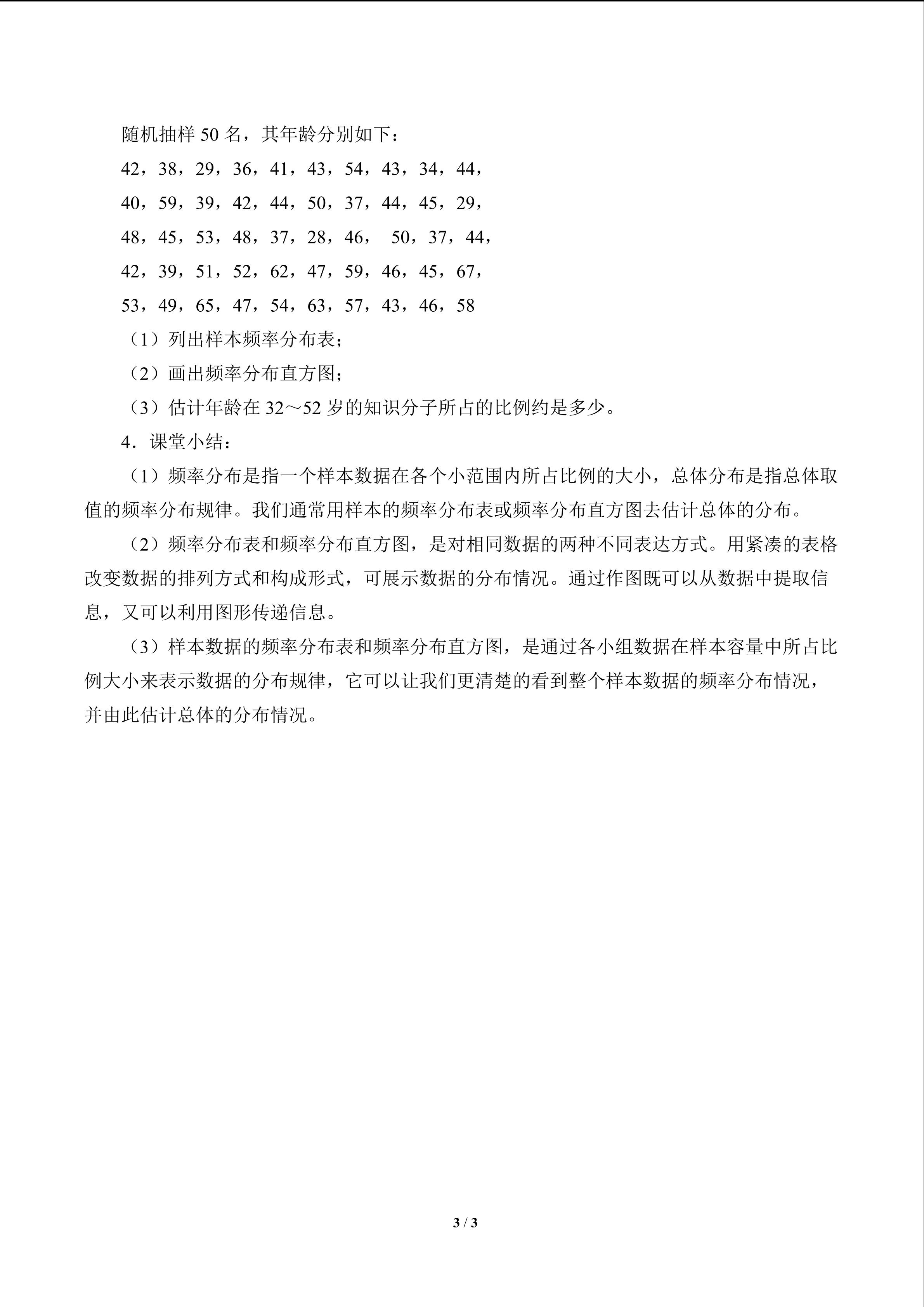 随机抽样50名，其年龄分别如下：

42，38，29，36，41，43，54，43，34，44，

40，59，39，42，44，50，37，44，45，29，

48，45，53，48，37，28，46，50，37，44，

42，39，51，52，62，47，59，46，45，67，

53，49，65，47，54，63，57，43，46，58

（1）列出样本频率分布表；

（2）画出频率分布直方图；

（3）估计年龄在32～52岁的知识分子所占的比例约是多少。

4．课堂小结：

（1）频率分布是指一个样本数据在各个小范围内所占比例的大小，总体分布是指总体取值的频率分布规律。我们通常用样本的频率分布表或频率分布直方图去估计总体的分布。

（2）频率分布表和频率分布直方图，是对相同数据的两种不同表达方式。用紧凑的表格改变数据的排列方式和构成形式，可展示数据的分布情况。通过作图既可以从数据中提取信息，又可以利用图形传递信息。

（3）样本数据的频率分布表和频率分布直方图，是通过各小组数据在样本容量中所占比例大小来表示数据的分布规律，它可以让我们更清楚的看到整个样本数据的频率分布情况，并由此估计总体的分布情况。

3 / 3